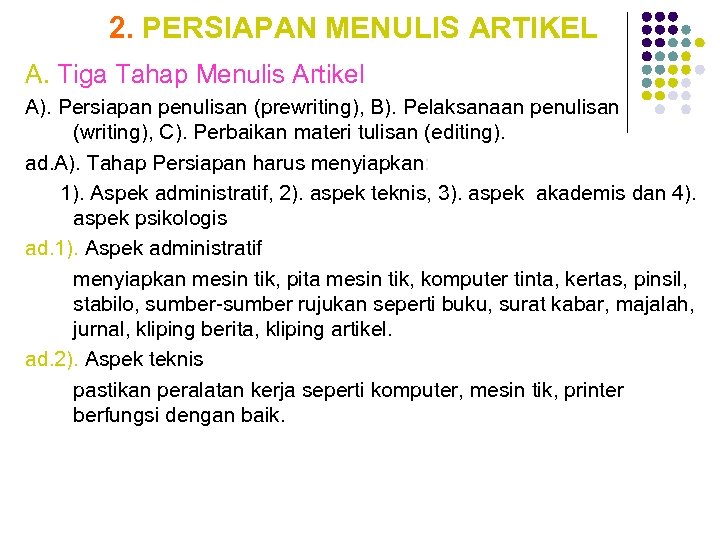 2. PERSIAPAN MENULIS ARTIKEL

A. Tiga Tahap Menulis Artikel

A). Persiapan penulisan (prewriting), B). Pelaksanaan penulisan (writing), C). Perbaikan materi tulisan (editing).

ad.A). Tahap Persiapan harus menyiapkan:

1). Aspek administratif, 2). aspek teknis, 3). aspek akademis dan 4). aspek psikologis

ad.1). Aspek administratif

menyiapkan mesin tik, pita mesin tik, komputer tinta, kertas, pinsil, stabilo, sumber-sumber rujukan seperti buku, surat kabar, majalah, jurnal, kliping berita, kliping artikel.

ad.2). Aspek teknis

pastikan peralatan kerja seperti komputer, mesin tik, printer berfungsi dengan baik.